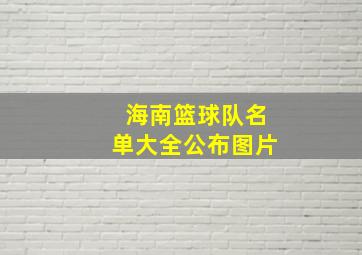 海南篮球队名单大全公布图片